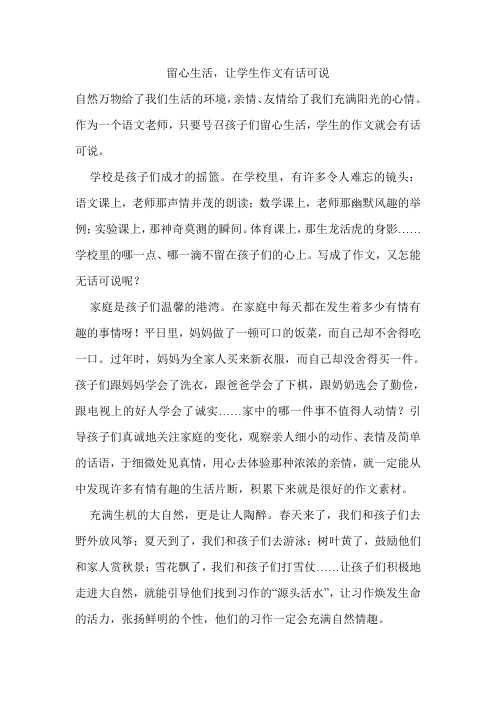 留心生活，让学生作文有话可说

自然万物给了我们生活的环境，亲情、友情给了我们充满阳光的心情。作为一个语文老师，只要号召孩子们留心生活，学生的作文就会有话可说。

学校是孩子们成才的摇篮。在学校里，有许多令人难忘的镜头：语文课上，老师那声情并茂的朗读；数学课上，老师那幽默风趣的举例；实验课上，那神奇莫测的瞬间。体育课上，那生龙活虎的身影……学校里的哪一点、哪一滴不留在孩子们的心上。写成了作文，又怎能无话可说呢？

家庭是孩子们温馨的港湾。在家庭中每天都在发生着多少有情有趣的事情呀！平日里，妈妈做了一顿可口的饭菜，而自己却不舍得吃一口。过年时，妈妈为全家人买来新衣服，而自己却没舍得买一件。孩子们跟妈妈学会了洗衣，跟爸爸学会了下棋，跟奶奶选会了勤俭，跟电视上的好人学会了诚实……家中的哪一件事不值得人动情？引导孩子们真诚地关注家庭的变化，观察亲人细小的动作、表情及简单的话语，于细微处见真情，用心去体验那种浓浓的亲情，就一定能从中发现许多有情有趣的生活片断，积累下来就是很好的作文素材。

充满生机的大自然，更是让人陶醉。春天来了，我们和孩子们去野外放风筝；夏天到了，我们和孩子们去游泳；树叶黄了，鼓励他们和家人赏秋景；雪花飘了，我们和孩子们打雪仗……让孩子们积极地走进大自然，就能引导他们找到习作的“源头活水”，让习作焕发生命的活力，张扬鲜明的个性，他们的习作一定会充满自然情趣。